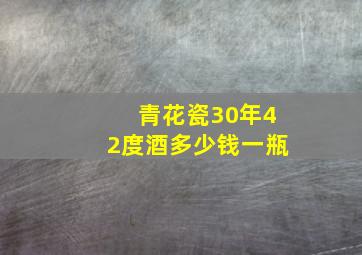 青花瓷30年42度酒多少钱一瓶